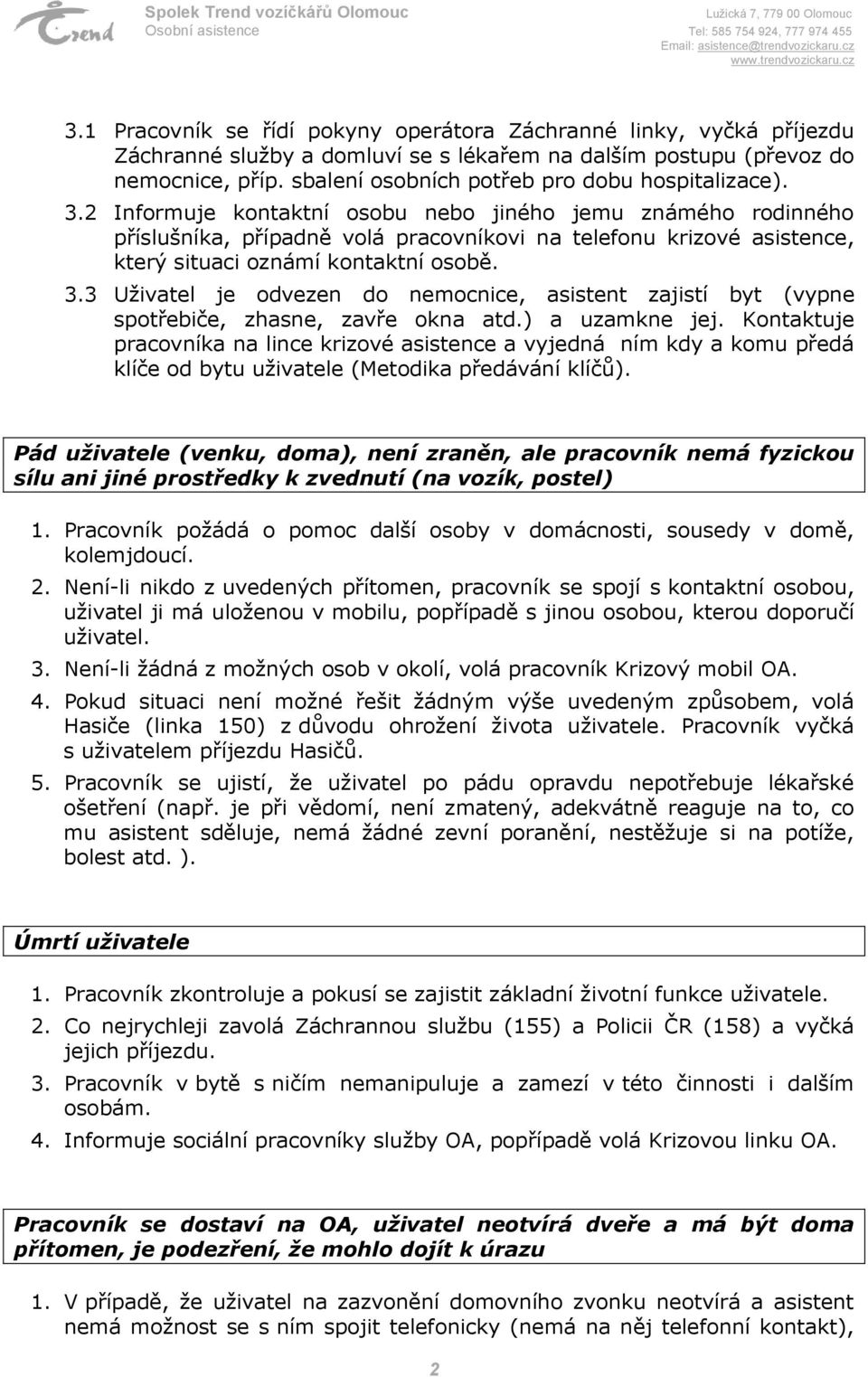 Trend

Spolek Trend vozíčkářů Olomouc
Osobní asistence

Lužická 7, 779 00 Olomouc
Tel: 585 754 924, 777 974 455
Email: asistence@trendvozickaru.cz
www.trendvozickaru.cz

3.1 Pracovník se řídí pokyny operátora Záchranné linky, vyčká příjezdu Záchranné služby a domluví se s lékařem na dalším postupu (převoz do nemocnice, příp. sbalení osobních potřeb pro dobu hospitalizace).

3.2 Informuje kontaktní osobu nebo jiného jemu známého rodinného příslušníka, případně volá pracovníkovi na telefonu krizové asistence, který situaci oznámí kontaktní osobě.

3.3 Uživatel je odvezen do nemocnice, asistent zajistí byt (vypne spotřebiče, zhasne, zavře okna atd.) a uzamkne jej. Kontaktuje pracovníka na lince krizové asistence a vyjedná ním kdy a komu předá klíče od bytu uživatele (Metodika předávání klíčů).

Pád uživatele (venku, doma), není zraněn, ale pracovník nemá fyzickou sílu ani jiné prostředky k zvednutí (na vozík, postel)

1. Pracovník požádá o pomoc další osoby v domácnosti, sousedy v domě, kolemjdoucí.

2. Není-li nikdo z uvedených přítomen, pracovník se spojí s kontaktní osobou, uživatel ji má uloženou v mobilu, popřípadě s jinou osobou, kterou doporučí uživatel.

3. Není-li žádná z možných osob v okolí, volá pracovník Krizový mobil OA.

4. Pokud situaci není možné řešit žádným výše uvedeným způsobem, volá Hasiče (linka 150) z důvodu ohrožení života uživatele. Pracovník vyčká s uživatelem příjezdu Hasičů.

5. Pracovník se ujistí, že uživatel po pádu opravdu nepotřebuje lékařské ošetření (např. je při vědomí, není zmatený, adekvátně reaguje na to, co mu asistent sděluje, nemá žádné zevní poranění, nestěžuje si na potíže, bolest atd. ).

Úmrtí uživatele

1. Pracovník zkontroluje a pokusí se zajistit základní životní funkce uživatele.

2. Co nejrychleji zavolá Záchrannou službu (155) a Policii ČR (158) a vyčká jejich příjezdu.

3. Pracovník v bytě s ničím nemanipuluje a zamezí v této činnosti i dalším osobám.

4. Informuje sociální pracovníky služby OA, popřípadě volá Krizovou linku OA.

Pracovník se dostaví na OA, uživatel neotvírá dveře a má být doma přítomen, je podezření, že mohlo dojít k úrazu

1. V případě, že uživatel na zazvonění domovního zvonku neotvírá a asistent nemá možnost se s ním spojit telefonicky (nemá na něj telefonní kontakt),

2